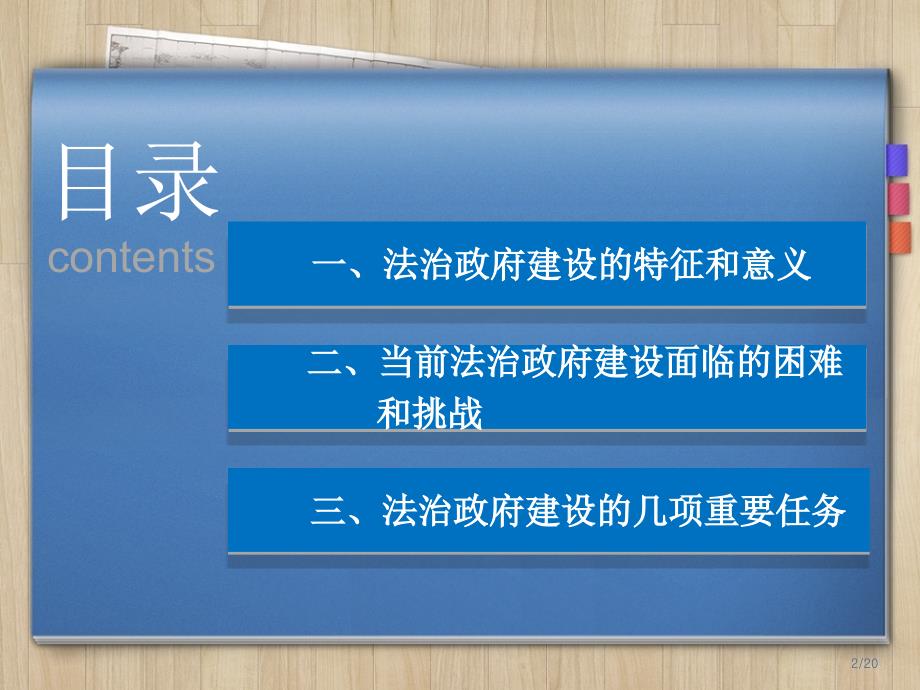 目录
contents

一、法治政府建设的特征和意义

二、当前法治政府建设面临的困难和挑战

三、法治政府建设的几项重要任务

2/20